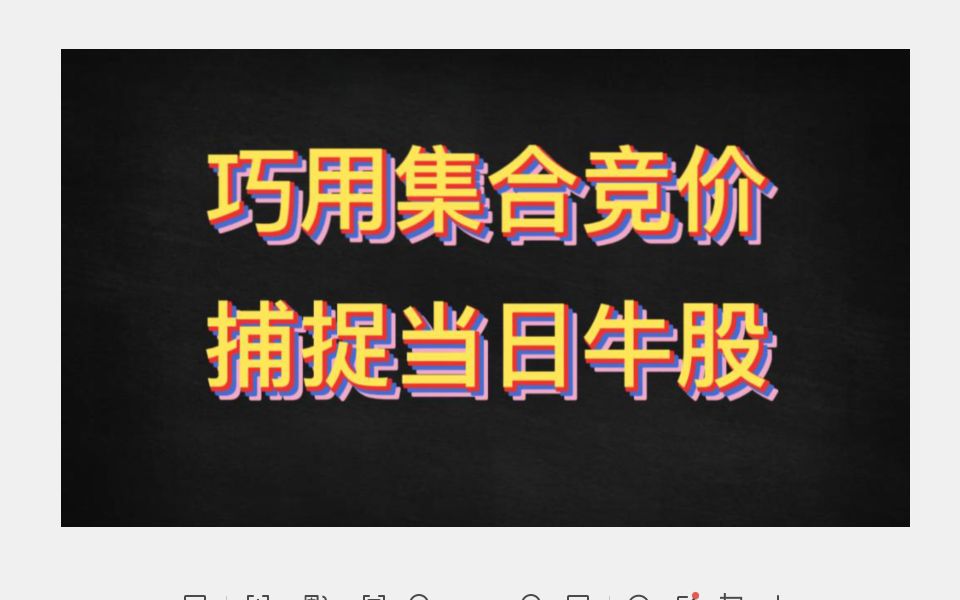 巧用集合竞价
捕捉当日牛股